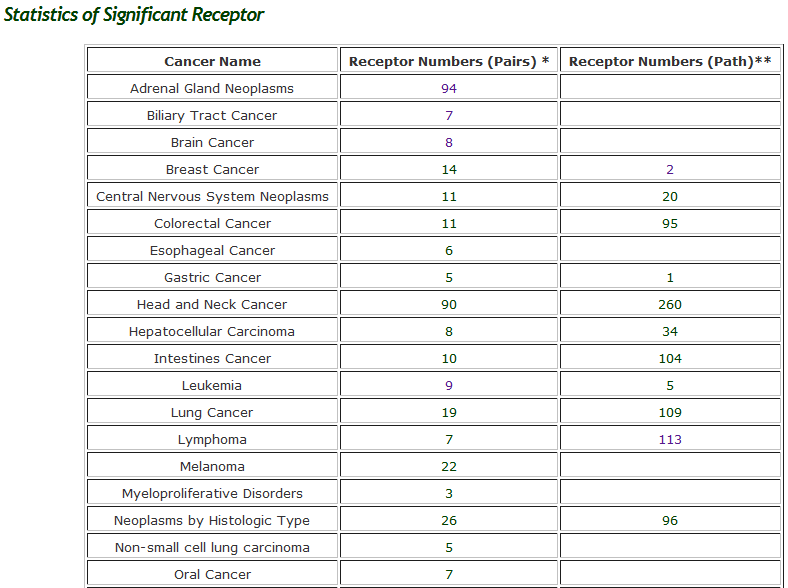 Statistics of Significant Receptor

| Cancer Name | Receptor Numbers (Pairs) * | Receptor Numbers (Path)** |
|---|---|---|
| Adrenal Gland Neoplasms | 94 | |
| Biliary Tract Cancer | 7 | |
| Brain Cancer | 8 | |
| Breast Cancer | 14 | 2 |
| Central Nervous System Neoplasms | 11 | 20 |
| Colorectal Cancer | 11 | 95 |
| Esophageal Cancer | 6 | |
| Gastric Cancer | 5 | 1 |
| Head and Neck Cancer | 90 | 260 |
| Hepatocellular Carcinoma | 8 | 34 |
| Intestines Cancer | 10 | 104 |
| Leukemia | 9 | 5 |
| Lung Cancer | 19 | 109 |
| Lymphoma | 7 | 113 |
| Melanoma | 22 | |
| Myeloproliferative Disorders | 3 | |
| Neoplasms by Histologic Type | 26 | 96 |
| Non-small cell lung carcinoma | 5 | |
| Oral Cancer | 7 | |